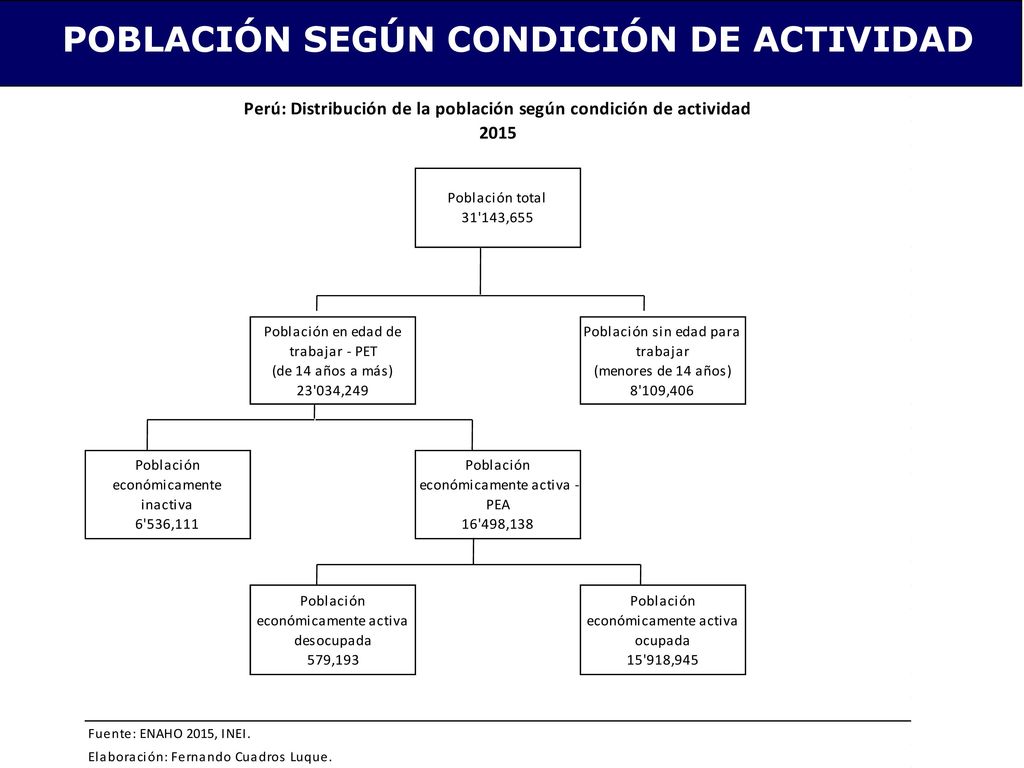 POBLACIÓN SEGÚN CONDICIÓN DE ACTIVIDAD

Perú: Distribución de la población según condición de actividad
2015

Población total
31'143,655

Población en edad de trabajar - PET
(de 14 años a más)
23'034,249

Población sin edad para trabajar
(menores de 14 años)
8'109,406

Población económicamente inactiva
6'536,111

Población económicamente activa - PEA
16'498,138

Población económicamente activa desocupada
579,193

Población económicamente activa ocupada
15'918,945

Fuente: ENAHO 2015, INEI.
Elaboración: Fernando Cuadros Luque.